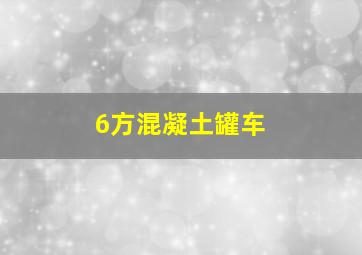 6方混凝土罐车